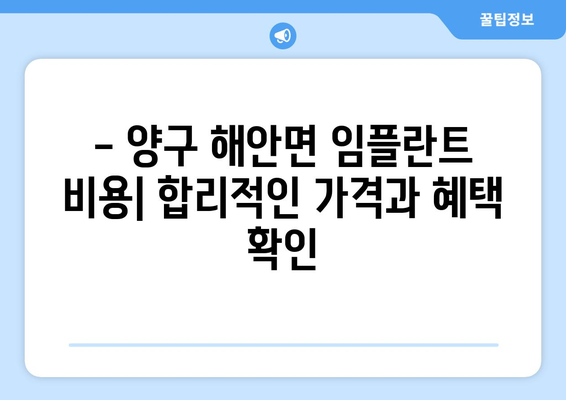 꿀팁정보

– 양구 해안면 임플란트 비용| 합리적인 가격과 혜택 확인